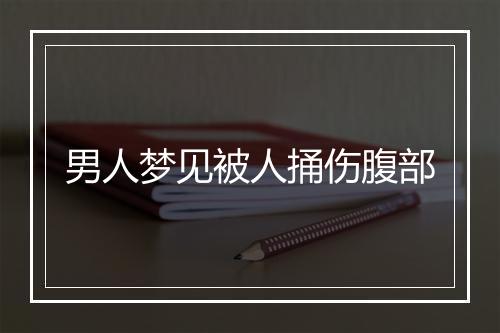 男人梦见被人捅伤腹部